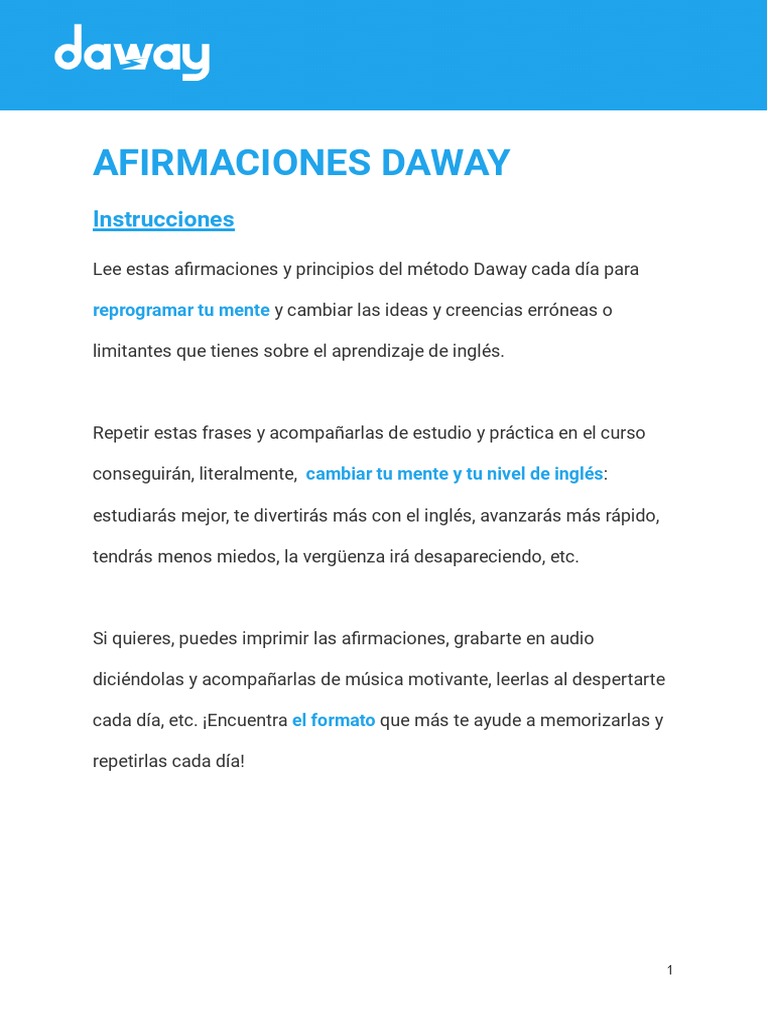 daway

AFIRMACIONES DAWAY

Instrucciones

Lee estas afirmaciones y principios del método Daway cada día para reprogramar tu mente y cambiar las ideas y creencias erróneas o limitantes que tienes sobre el aprendizaje de inglés.

Repetir estas frases y acompañarlas de estudio y práctica en el curso conseguirán, literalmente, cambiar tu mente y tu nivel de inglés: estudiarás mejor, te divertirás más con el inglés, avanzarás más rápido, tendrás menos miedos, la vergüenza irá desapareciendo, etc.

Si quieres, puedes imprimir las afirmaciones, grabarte en audio diciéndolas y acompañarlas de música motivante, leerlas al despertarte cada día, etc. ¡Encuentra el formato que más te ayude a memorizarlas y repetirlas cada día!

1